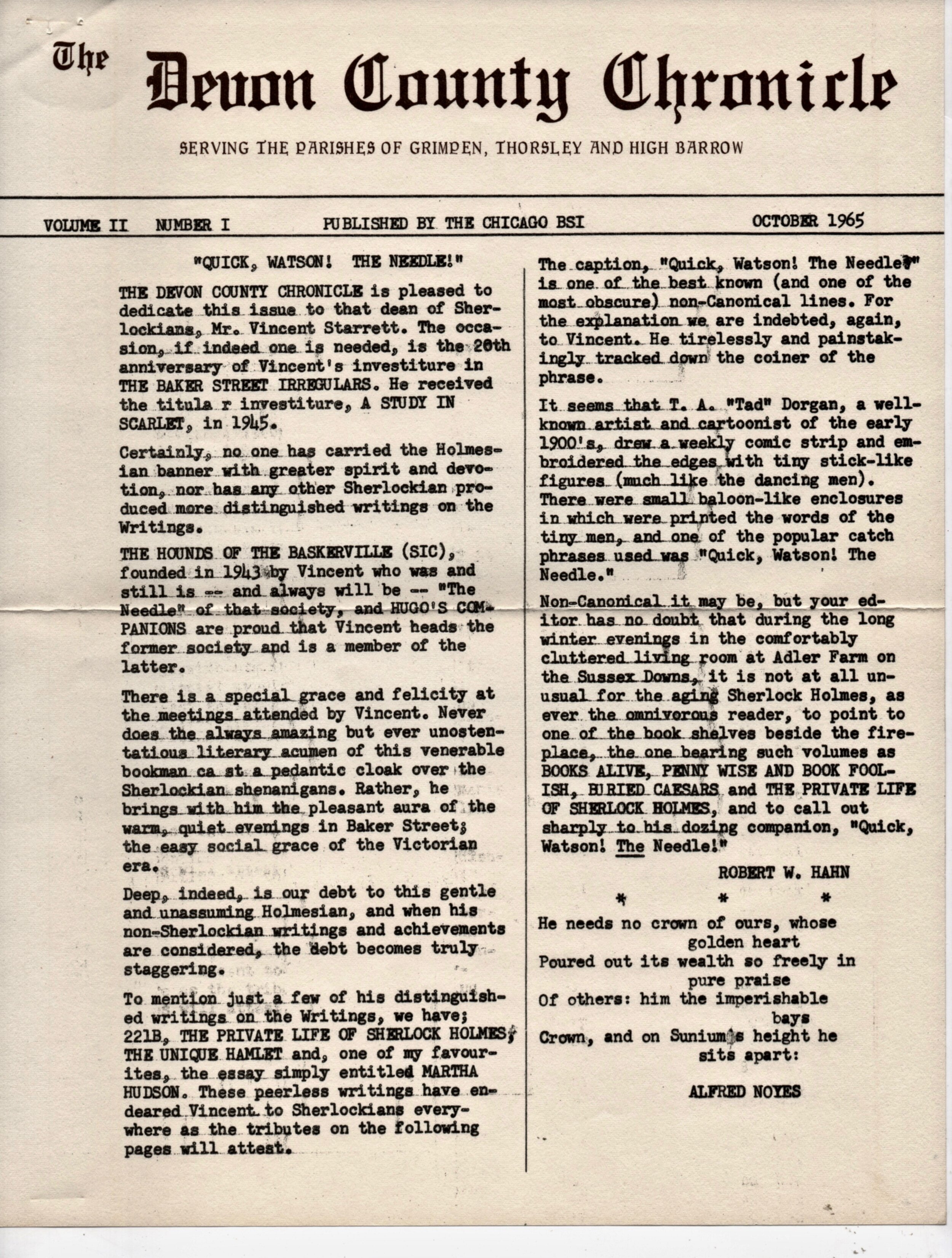 The Devon County Chronicle

SERVING THE PARISHES OF GRIMPEN, THORSLEY AND HIGH BARROW

VOLUME II NUMBER I PUBLISHED BY THE CHICAGO BSI OCTOBER 1965

"QUICK, WATSON! THE NEEDLE!"

THE DEVON COUNTY CHRONICLE is pleased to dedicate this issue to that dean of Sherlockians, Mr. Vincent Starrett. The occasion, if indeed one is needed, is the 20th anniversary of Vincent's investiture in THE BAKER STREET IRREGULARS. He received the titula r investiture, A STUDY IN SCARLET, in 1945.

Certainly, no one has carried the Holmesian banner with greater spirit and devotion, nor has any other Sherlockian produced more distinguished writings on the Writings.

THE HOUNDS OF THE BASKERVILLE (SIC), founded in 1943 by Vincent who was and still is -- and always will be -- "The Needle" of that society, and HUGO'S COMPANIONS are proud that Vincent heads the former society and is a member of the latter.

There is a special grace and felicity at the meetings attended by Vincent. Never does the always amazing but ever unostentatious literary acumen of this venerable bookman ca st a pedantic cloak over the Sherlockian shenanigans. Rather, he brings with him the pleasant aura of the warm, quiet evenings in Baker Street; the easy social grace of the Victorian era.

Deep, indeed, is our debt to this gentle and unassuming Holmesian, and when his non-Sherlockian writings and achievements are considered, the debt becomes truly staggering.

To mention just a few of his distinguished writings on the Writings, we have; 221B, THE PRIVATE LIFE OF SHERLOCK HOLMES, THE UNIQUE HAMLET and, one of my favourites, the essay simply entitled MARTHA HUDSON. These peerless writings have endeared Vincent to Sherlockians everywhere as the tributes on the following pages will attest.

The caption, "Quick, Watson! The Needle!" is one of the best known (and one of the most obscure) non-Canonical lines. For the explanation we are indebted, again, to Vincent. He tirelessly and painstakingly tracked down the coiner of the phrase.

It seems that T. A. "Tad" Dorgan, a well-known artist and cartoonist of the early 1900's, drew a weekly comic strip and embroidered the edges with tiny stick-like figures (much like the dancing men). There were small baloon-like enclosures in which were printed the words of the tiny men, and one of the popular catch phrases used was "Quick, Watson! The Needle."

Non-Canonical it may be, but your editor has no doubt that during the long winter evenings in the comfortably cluttered living room at Adler Farm on the Sussex Downs, it is not at all unusual for the aging Sherlock Holmes, as ever the omnivorous reader, to point to one of the book shelves beside the fireplace, the one bearing such volumes as BOOKS ALIVE, PENNY WISE AND BOOK FOOLISH, BURIED CAESARS and THE PRIVATE LIFE OF SHERLOCK HOLMES, and to call out sharply to his dozing companion, "Quick, Watson! The Needle!"

ROBERT W. HAHN

* * *

He needs no crown of ours, whose golden heart
Poured out its wealth so freely in pure praise
Of others: him the imperishable bays
Crown, and on Sunium's height he sits apart:

ALFRED NOYES